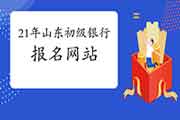 21年山东初级银行
报名网站